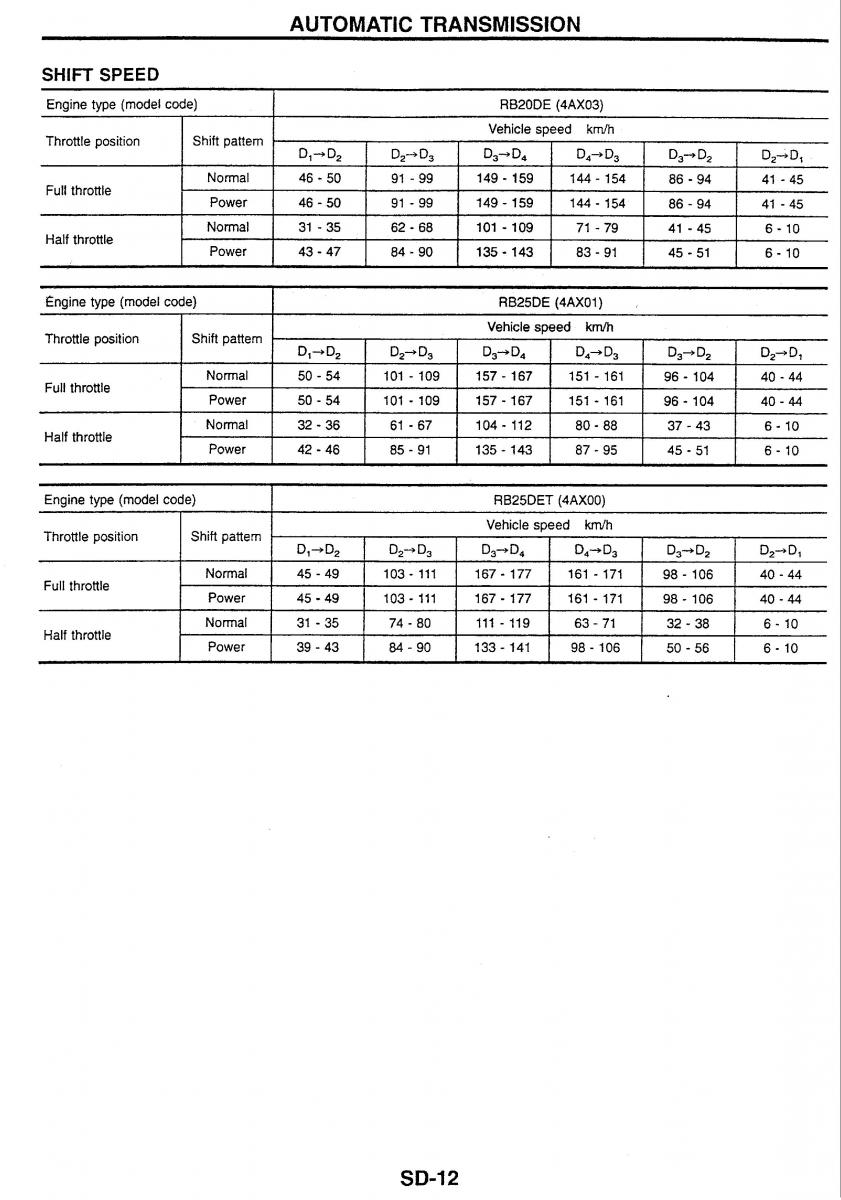 AUTOMATIC TRANSMISSION

SHIFT SPEED

| Engine type (model code) | | RB20DE (4AX03) | | | | | |
|---|---|---|---|---|---|---|---|
| Throttle position | Shift pattern | Vehicle speed km/h | | | | | |
| | | $D_1 \rightarrow D_2$ | $D_2 \rightarrow D_3$ | $D_3 \rightarrow D_4$ | $D_4 \rightarrow D_3$ | $D_3 \rightarrow D_2$ | $D_2 \rightarrow D_1$ |
| Full throttle | Normal | 46 - 50 | 91 - 99 | 149 - 159 | 144 - 154 | 86 - 94 | 41 - 45 |
| | Power | 46 - 50 | 91 - 99 | 149 - 159 | 144 - 154 | 86 - 94 | 41 - 45 |
| Half throttle | Normal | 31 - 35 | 62 - 68 | 101 - 109 | 71 - 79 | 41 - 45 | 6 - 10 |
| | Power | 43 - 47 | 84 - 90 | 135 - 143 | 83 - 91 | 45 - 51 | 6 - 10 |

| Engine type (model code) | | RB25DE (4AX01) | | | | | |
|---|---|---|---|---|---|---|---|
| Throttle position | Shift pattern | Vehicle speed km/h | | | | | |
| | | $D_1 \rightarrow D_2$ | $D_2 \rightarrow D_3$ | $D_3 \rightarrow D_4$ | $D_4 \rightarrow D_3$ | $D_3 \rightarrow D_2$ | $D_2 \rightarrow D_1$ |
| Full throttle | Normal | 50 - 54 | 101 - 109 | 157 - 167 | 151 - 161 | 96 - 104 | 40 - 44 |
| | Power | 50 - 54 | 101 - 109 | 157 - 167 | 151 - 161 | 96 - 104 | 40 - 44 |
| Half throttle | Normal | 32 - 36 | 61 - 67 | 104 - 112 | 80 - 88 | 37 - 43 | 6 - 10 |
| | Power | 42 - 46 | 85 - 91 | 135 - 143 | 87 - 95 | 45 - 51 | 6 - 10 |

| Engine type (model code) | | RB25DET (4AX00) | | | | | |
|---|---|---|---|---|---|---|---|
| Throttle position | Shift pattern | Vehicle speed km/h | | | | | |
| | | $D_1 \rightarrow D_2$ | $D_2 \rightarrow D_3$ | $D_3 \rightarrow D_4$ | $D_4 \rightarrow D_3$ | $D_3 \rightarrow D_2$ | $D_2 \rightarrow D_1$ |
| Full throttle | Normal | 45 - 49 | 103 - 111 | 167 - 177 | 161 - 171 | 98 - 106 | 40 - 44 |
| | Power | 45 - 49 | 103 - 111 | 167 - 177 | 161 - 171 | 98 - 106 | 40 - 44 |
| Half throttle | Normal | 31 - 35 | 74 - 80 | 111 - 119 | 63 - 71 | 32 - 38 | 6 - 10 |
| | Power | 39 - 43 | 84 - 90 | 133 - 141 | 98 - 106 | 50 - 56 | 6 - 10 |

SD-12